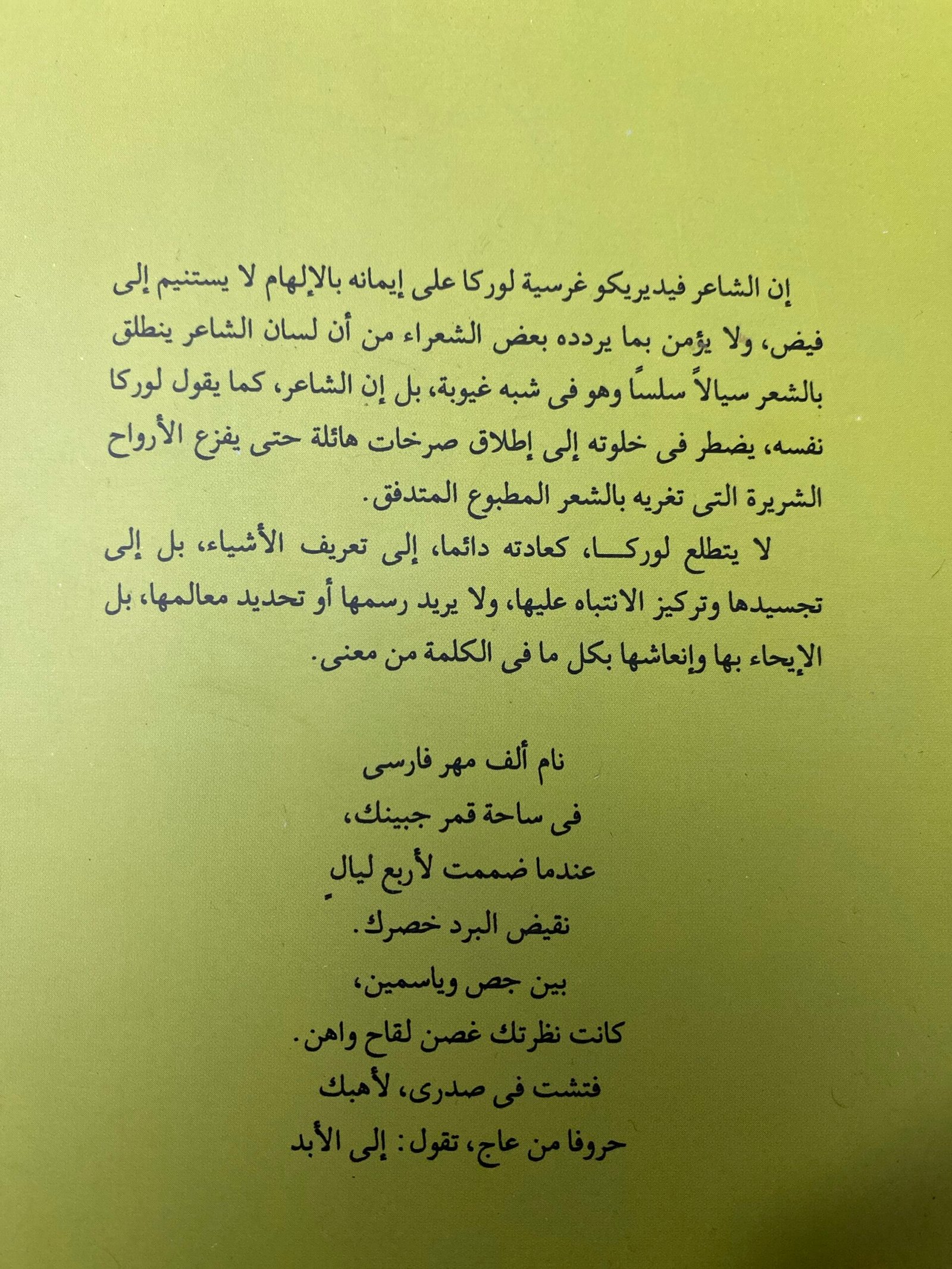 إن الشاعر فيديريكو غرسية لوركا على إيمانه بالإلهام لا يستنيم إلى فيض، ولا يؤمن بما يردده بعض الشعراء من أن لسان الشاعر ينطلق بالشعر سيالاً سلساً وهو فى شبه غيوبة، بل إن الشاعر، كما يقول لوركا نفسه، يضطر فى خلوته إلى إطلاق صرخات هائلة حتى يفزع الأرواح الشريرة التى تغريه بالشعر المطبوع المتدفق.

لا يتطلع لوركا، كعادته دائما، إلى تعريف الأشياء، بل إلى تجسيدها وتركيز الانتباه عليها، ولا يريد رسمها أو تحديد معالمها، بل الإيحاء بها وإنعاشها بكل ما فى الكلمة من معنى.

نام ألف مهر فارسى
فى ساحة قمر جبينك،
عندما ضممت لأربع ليالٍ
نقيض البرد خصرك.
بين جص وياسمين،
كانت نظرتك غصن لقاح واهن.
فتشت فى صدرى، لأهبك
حروفا من عاج، تقول: إلى الأبد